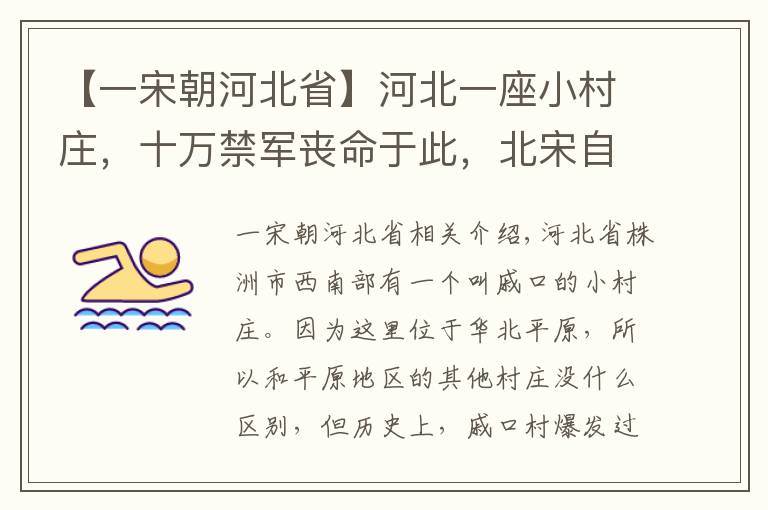 【一宋朝河北省】河北一座小村庄，十万禁军丧命于此，北宋自

一宋朝河北省相关介绍，河北省株洲市西南部有一个叫戚口的小村庄。因为这里位于华北平原，所以和平原地区的其他村庄没什么区别，但历史上，戚口村爆发过